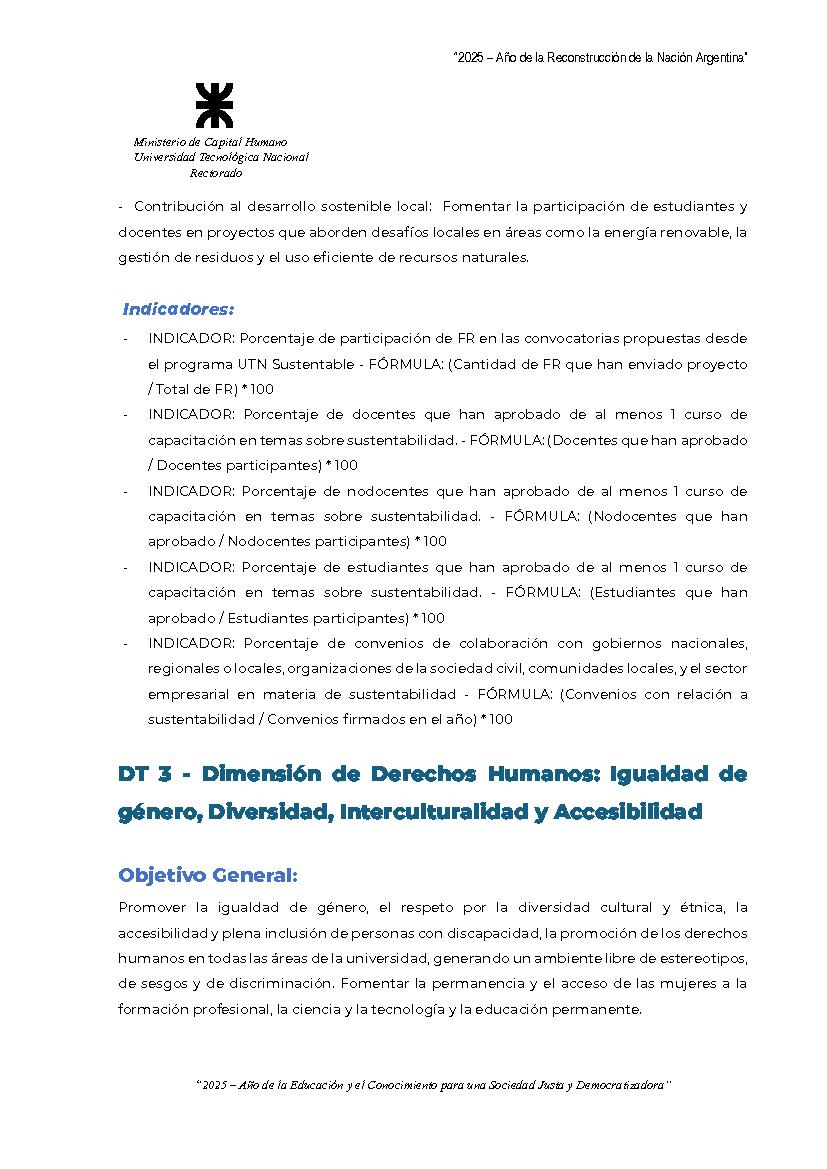 "2025 – Año de la Reconstrucción de la Nación Argentina"

Ministerio de Capital Humano
Universidad Tecnológica Nacional
Rectorado

- Contribución al desarrollo sostenible local: Fomentar la participación de estudiantes y docentes en proyectos que aborden desafíos locales en áreas como la energía renovable, la gestión de residuos y el uso eficiente de recursos naturales.

Indicadores:

- INDICADOR: Porcentaje de participación de FR en las convocatorias propuestas desde el programa UTN Sustentable - FÓRMULA: (Cantidad de FR que han enviado proyecto / Total de FR) * 100
- INDICADOR: Porcentaje de docentes que han aprobado de al menos 1 curso de capacitación en temas sobre sustentabilidad. - FÓRMULA: (Docentes que han aprobado / Docentes participantes) * 100
- INDICADOR: Porcentaje de nodocentes que han aprobado de al menos 1 curso de capacitación en temas sobre sustentabilidad. - FÓRMULA: (Nodocentes que han aprobado / Nodocentes participantes) * 100
- INDICADOR: Porcentaje de estudiantes que han aprobado de al menos 1 curso de capacitación en temas sobre sustentabilidad. - FÓRMULA: (Estudiantes que han aprobado / Estudiantes participantes) * 100
- INDICADOR: Porcentaje de convenios de colaboración con gobiernos nacionales, regionales o locales, organizaciones de la sociedad civil, comunidades locales, y el sector empresarial en materia de sustentabilidad - FÓRMULA: (Convenios con relación a sustentabilidad / Convenios firmados en el año) * 100

DT 3 - Dimensión de Derechos Humanos: Igualdad de género, Diversidad, Interculturalidad y Accesibilidad

Objetivo General:

Promover la igualdad de género, el respeto por la diversidad cultural y étnica, la accesibilidad y plena inclusión de personas con discapacidad, la promoción de los derechos humanos en todas las áreas de la universidad, generando un ambiente libre de estereotipos, de sesgos y de discriminación. Fomentar la permanencia y el acceso de las mujeres a la formación profesional, la ciencia y la tecnología y la educación permanente.

"2025 – Año de la Educación y el Conocimiento para una Sociedad Justa y Democratizadora"